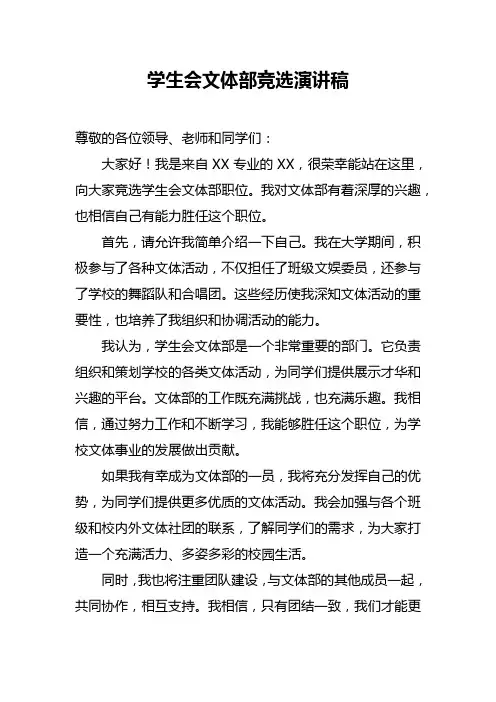 学生会文体部竞选演讲稿

尊敬的各位领导、老师和同学们：

大家好！我是来自 XX 专业的 XX，很荣幸能站在这里，向大家竞选学生会文体部职位。我对文体部有着深厚的兴趣，也相信自己有能力胜任这个职位。

首先，请允许我简单介绍一下自己。我在大学期间，积极参与了各种文体活动，不仅担任了班级文娱委员，还参与了学校的舞蹈队和合唱团。这些经历使我深知文体活动的重要性，也培养了我组织和协调活动的能力。

我认为，学生会文体部是一个非常重要的部门。它负责组织和策划学校的各类文体活动，为同学们提供展示才华和兴趣的平台。文体部的工作既充满挑战，也充满乐趣。我相信，通过努力工作和不断学习，我能够胜任这个职位，为学校文体事业的发展做出贡献。

如果我有幸成为文体部的一员，我将充分发挥自己的优势，为同学们提供更多优质的文体活动。我会加强与各个班级和校内外文体社团的联系，了解同学们的需求，为大家打造一个充满活力、多姿多彩的校园生活。

同时，我也将注重团队建设，与文体部的其他成员一起，共同协作，相互支持。我相信，只有团结一致，我们才能更